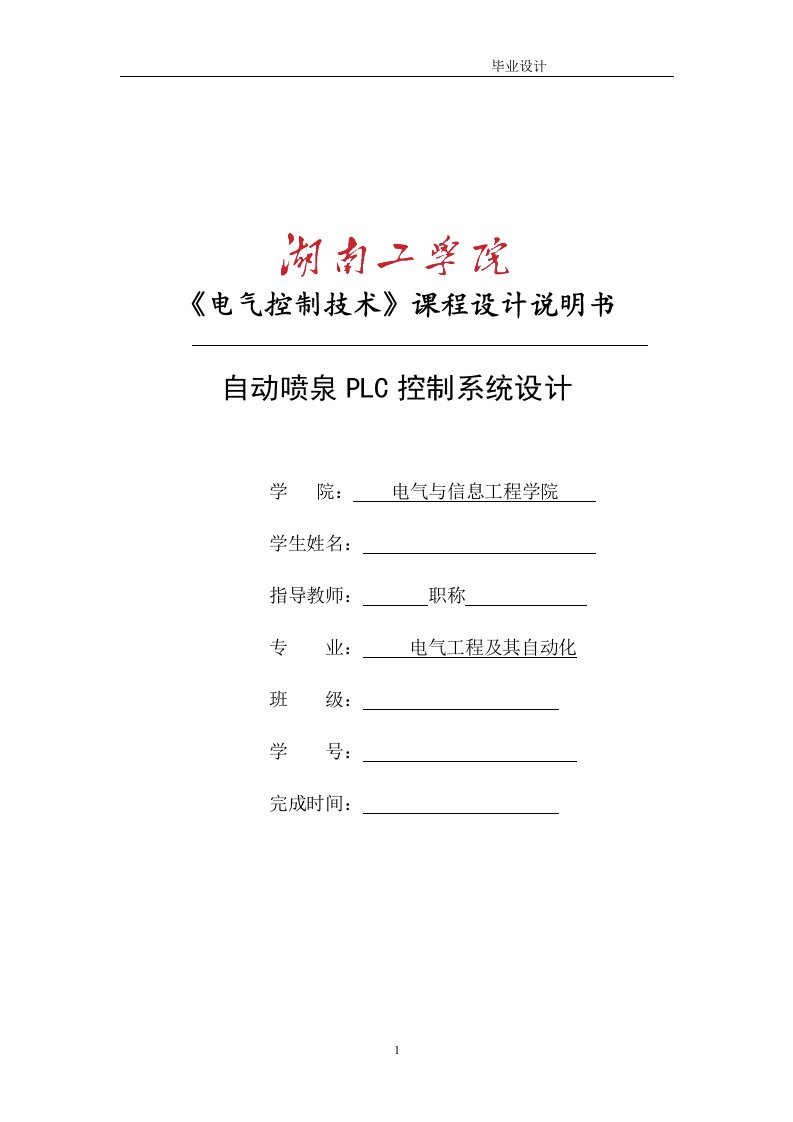 毕业设计

湖南工学院

《电气控制技术》课程设计说明书

自动喷泉 PLC 控制系统设计

学　　院：　电气与信息工程学院

学生姓名：

指导教师：　　　职称

专　　业：　电气工程及其自动化

班　　级：

学　　号：

完成时间：

1